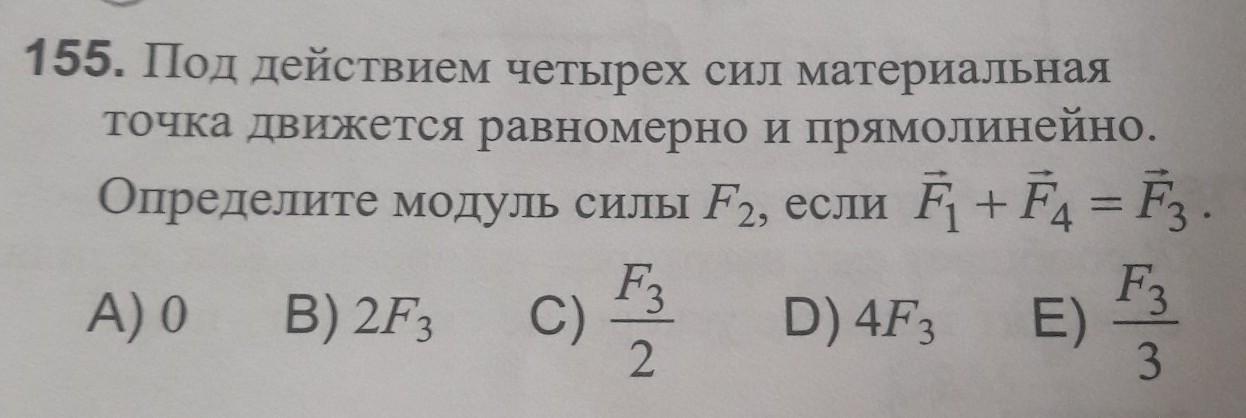 155. Под действием четырех сил материальная точка движется равномерно и прямолинейно. Определите модуль силы $F_2$, если $\vec{F}_1 + \vec{F}_4 = \vec{F}_3$.

A) 0   B) $2F_3$   C) $\frac{F_3}{2}$   D) $4F_3$   E) $\frac{F_3}{3}$